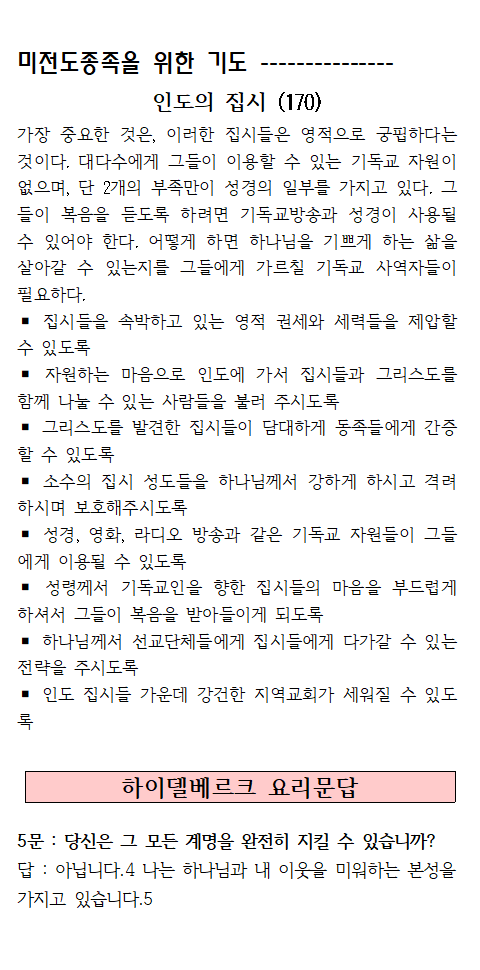 미전도종족을 위한 기도 ---------------

인도의 집시 (170)

가장 중요한 것은, 이러한 집시들은 영적으로 궁핍하다는 것이다. 대다수에게 그들이 이용할 수 있는 기독교 자원이 없으며, 단 2개의 부족만이 성경의 일부를 가지고 있다. 그들이 복음을 듣도록 하려면 기독교방송과 성경이 사용될 수 있어야 한다. 어떻게 하면 하나님을 기쁘게 하는 삶을 살아갈 수 있는지를 그들에게 가르칠 기독교 사역자들이 필요하다.

▪ 집시들을 속박하고 있는 영적 권세와 세력들을 제압할 수 있도록

▪ 자원하는 마음으로 인도에 가서 집시들과 그리스도를 함께 나눌 수 있는 사람들을 불러 주시도록

▪ 그리스도를 발견한 집시들이 담대하게 동족들에게 간증할 수 있도록

▪ 소수의 집시 성도들을 하나님께서 강하게 하시고 격려하시며 보호해주시도록

▪ 성경, 영화, 라디오 방송과 같은 기독교 자원들이 그들에게 이용될 수 있도록

▪ 성령께서 기독교인을 향한 집시들의 마음을 부드럽게 하셔서 그들이 복음을 받아들이게 되도록

▪ 하나님께서 선교단체들에게 집시들에게 다가갈 수 있는 전략을 주시도록

▪ 인도 집시들 가운데 강건한 지역교회가 세워질 수 있도록

하이델베르크 요리문답

5문 : 당신은 그 모든 계명을 완전히 지킬 수 있습니까?
답 : 아닙니다.4 나는 하나님과 내 이웃을 미워하는 본성을 가지고 있습니다.5